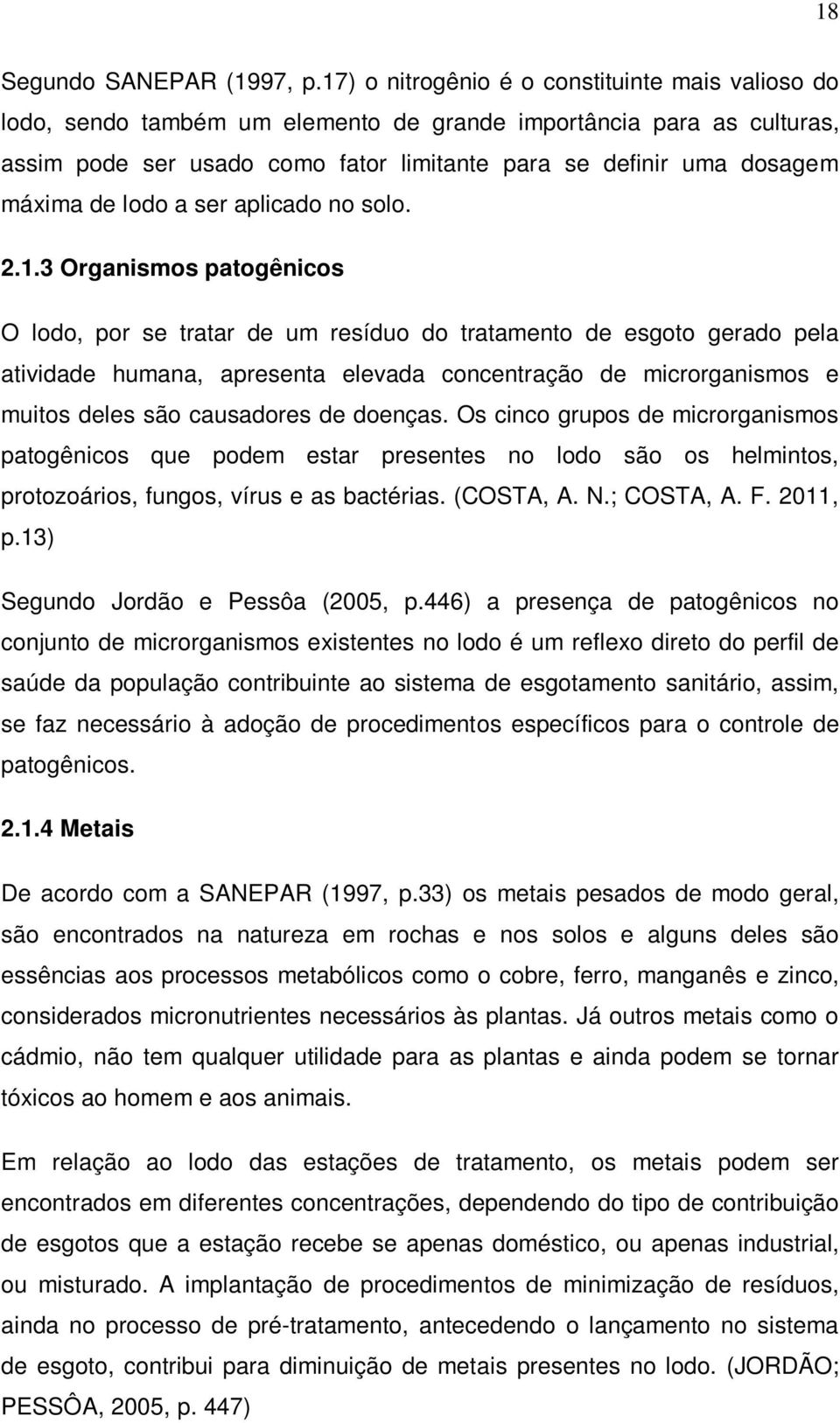 18

Segundo SANEPAR (1997, p.17) o nitrogênio é o constituinte mais valioso do lodo, sendo também um elemento de grande importância para as culturas, assim pode ser usado como fator limitante para se definir uma dosagem máxima de lodo a ser aplicado no solo.

2.1.3 Organismos patogênicos

O lodo, por se tratar de um resíduo do tratamento de esgoto gerado pela atividade humana, apresenta elevada concentração de microrganismos e muitos deles são causadores de doenças. Os cinco grupos de microrganismos patogênicos que podem estar presentes no lodo são os helmintos, protozoários, fungos, vírus e as bactérias. (COSTA, A. N.; COSTA, A. F. 2011, p.13)

Segundo Jordão e Pessôa (2005, p.446) a presença de patogênicos no conjunto de microrganismos existentes no lodo é um reflexo direto do perfil de saúde da população contribuinte ao sistema de esgotamento sanitário, assim, se faz necessário à adoção de procedimentos específicos para o controle de patogênicos.

2.1.4 Metais

De acordo com a SANEPAR (1997, p.33) os metais pesados de modo geral, são encontrados na natureza em rochas e nos solos e alguns deles são essências aos processos metabólicos como o cobre, ferro, manganês e zinco, considerados micronutrientes necessários às plantas. Já outros metais como o cádmio, não tem qualquer utilidade para as plantas e ainda podem se tornar tóxicos ao homem e aos animais.

Em relação ao lodo das estações de tratamento, os metais podem ser encontrados em diferentes concentrações, dependendo do tipo de contribuição de esgotos que a estação recebe se apenas doméstico, ou apenas industrial, ou misturado. A implantação de procedimentos de minimização de resíduos, ainda no processo de pré-tratamento, antecedendo o lançamento no sistema de esgoto, contribui para diminuição de metais presentes no lodo. (JORDÃO; PESSÔA, 2005, p. 447)